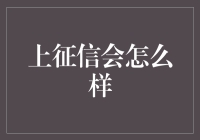 上征信会怎么样